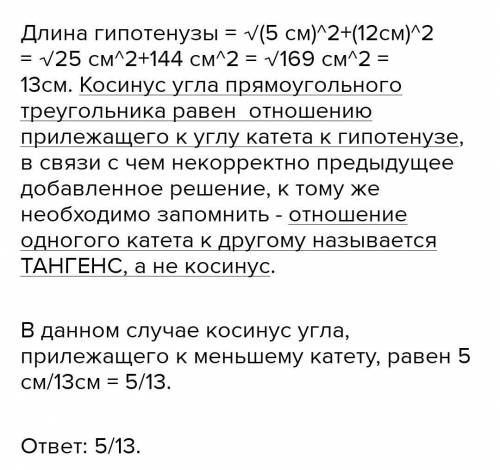 Длина гипотенузы = √(5 см)^2+(12см)^2 = √25 см^2+144 см^2 = √169 см^2 = 13см. Косинус угла прямоугольного треугольника равен  отношению прилежащего к углу катета к гипотенузе, в связи с чем некорректно предыдущее добавленное решение, к тому же необходимо запомнить - отношение одногого катета к другому называется ТАНГЕНС, а не косинус.

В данном случае косинус угла, прилежащего к меньшему катету, равен 5 см/13см = 5/13.

Ответ: 5/13.